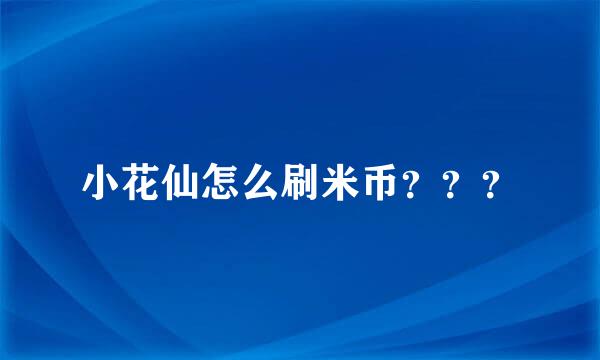 小花仙怎么刷米币？？？